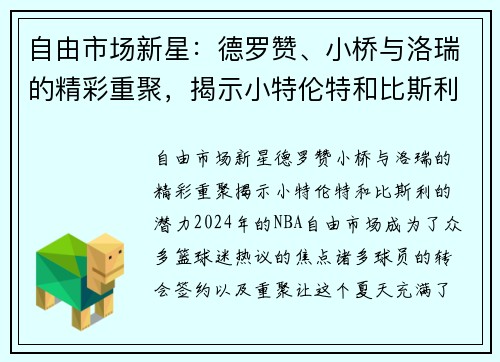 自由市场新星：德罗赞、小桥与洛瑞的精彩重聚，揭示小特伦特和比斯利

自由市场新星德罗赞小桥与洛瑞的精彩重聚揭示小特伦特和比斯利的潜力2024年的NBA自由市场成为了众多篮球迷热议的焦点诸多球员的转会签约以及重聚让这个夏天充满了